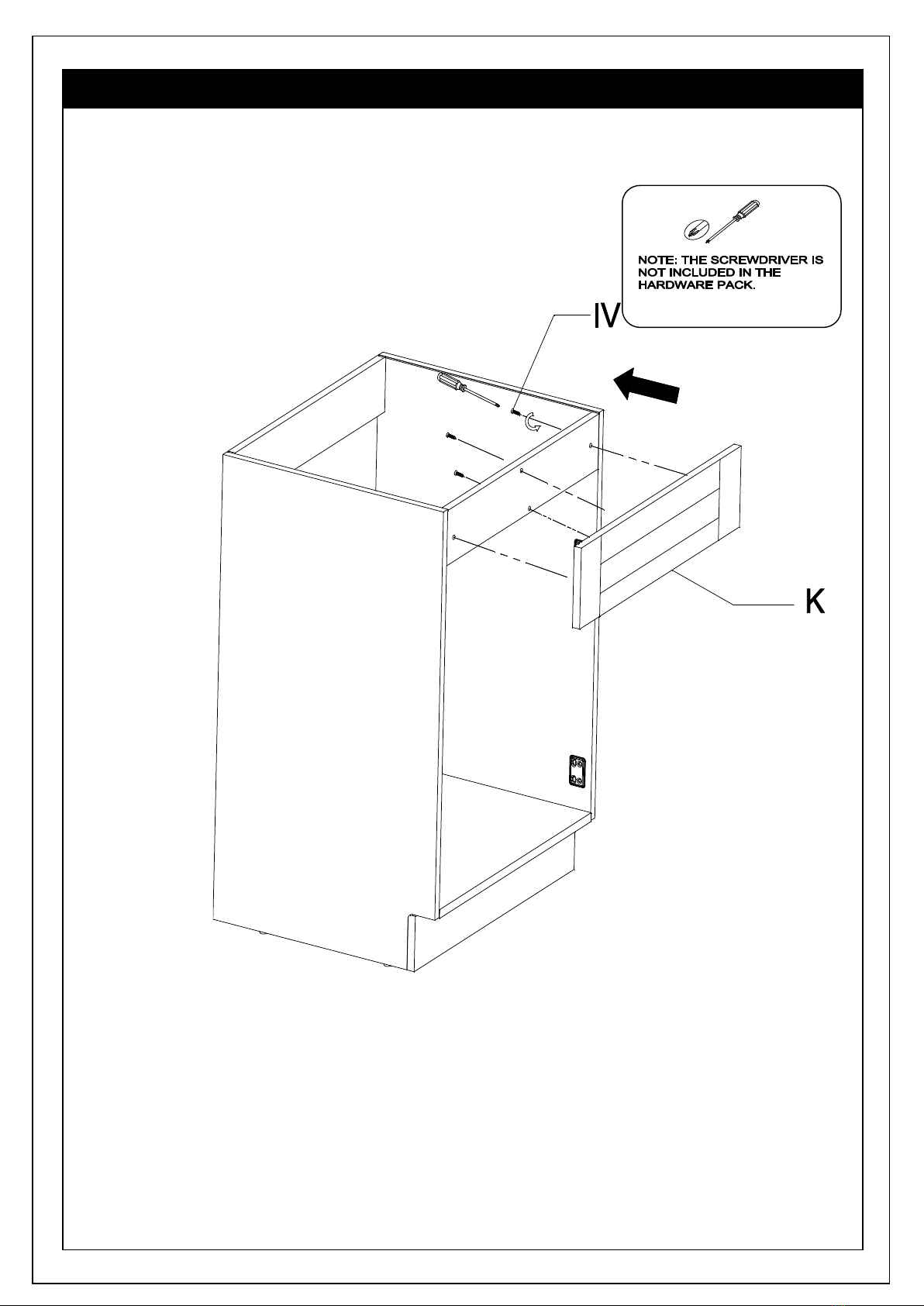 NOTE: THE SCREWDRIVER IS NOT INCLUDED IN THE HARDWARE PACK.

IV

K